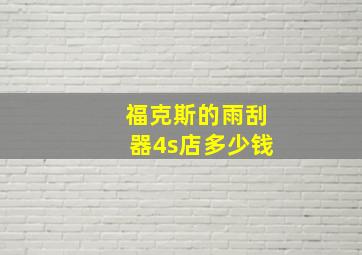 福克斯的雨刮器4s店多少钱